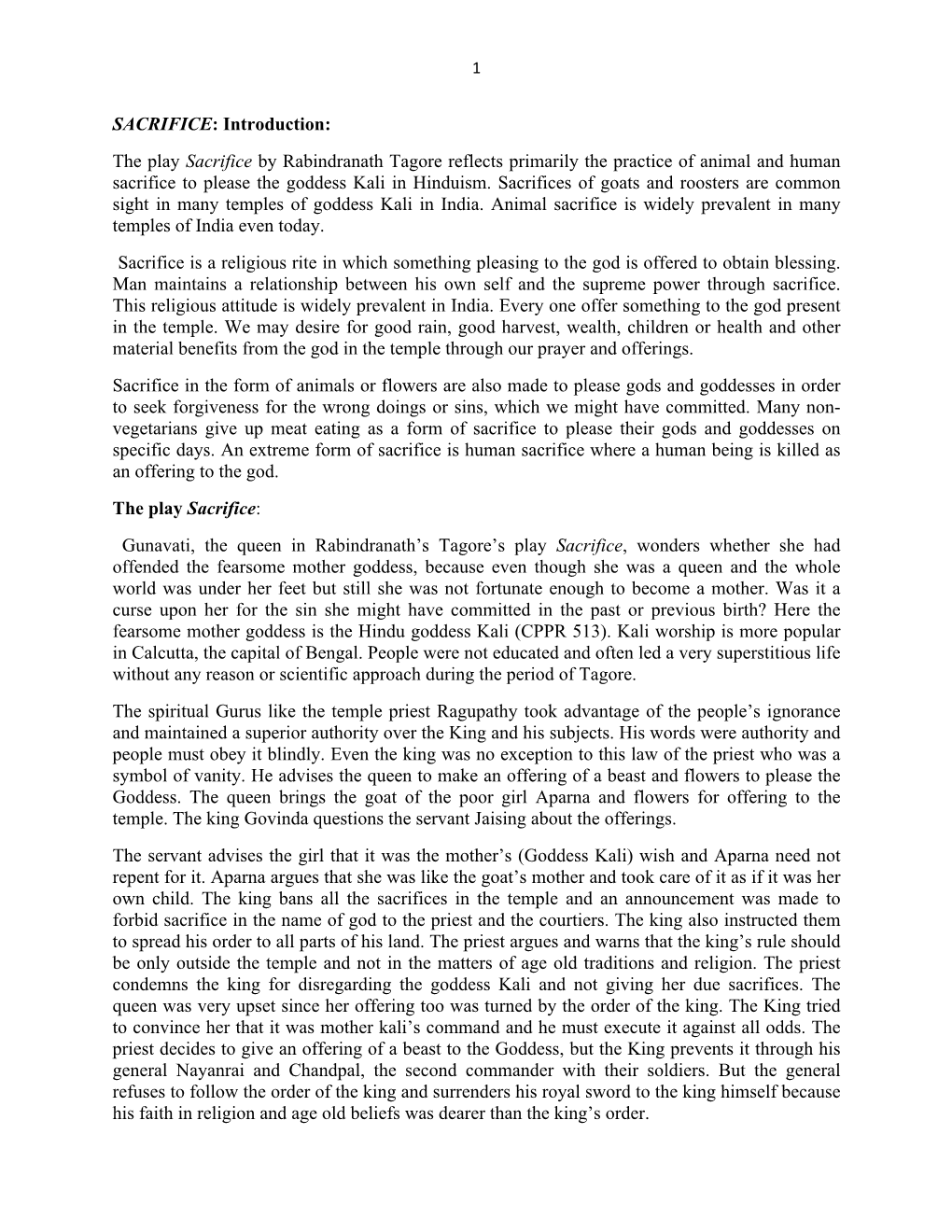 1

SACRIFICE: Introduction:

The play Sacrifice by Rabindranath Tagore reflects primarily the practice of animal and human sacrifice to please the goddess Kali in Hinduism. Sacrifices of goats and roosters are common sight in many temples of goddess Kali in India. Animal sacrifice is widely prevalent in many temples of India even today.

Sacrifice is a religious rite in which something pleasing to the god is offered to obtain blessing. Man maintains a relationship between his own self and the supreme power through sacrifice. This religious attitude is widely prevalent in India. Every one offer something to the god present in the temple. We may desire for good rain, good harvest, wealth, children or health and other material benefits from the god in the temple through our prayer and offerings.

Sacrifice in the form of animals or flowers are also made to please gods and goddesses in order to seek forgiveness for the wrong doings or sins, which we might have committed. Many non-vegetarians give up meat eating as a form of sacrifice to please their gods and goddesses on specific days. An extreme form of sacrifice is human sacrifice where a human being is killed as an offering to the god.

The play Sacrifice:

Gunavati, the queen in Rabindranath's Tagore's play Sacrifice, wonders whether she had offended the fearsome mother goddess, because even though she was a queen and the whole world was under her feet but still she was not fortunate enough to become a mother. Was it a curse upon her for the sin she might have committed in the past or previous birth? Here the fearsome mother goddess is the Hindu goddess Kali (CPPR 513). Kali worship is more popular in Calcutta, the capital of Bengal. People were not educated and often led a very superstitious life without any reason or scientific approach during the period of Tagore.

The spiritual Gurus like the temple priest Ragupathy took advantage of the people's ignorance and maintained a superior authority over the King and his subjects. His words were authority and people must obey it blindly. Even the king was no exception to this law of the priest who was a symbol of vanity. He advises the queen to make an offering of a beast and flowers to please the Goddess. The queen brings the goat of the poor girl Aparna and flowers for offering to the temple. The king Govinda questions the servant Jaising about the offerings.

The servant advises the girl that it was the mother's (Goddess Kali) wish and Aparna need not repent for it. Aparna argues that she was like the goat's mother and took care of it as if it was her own child. The king bans all the sacrifices in the temple and an announcement was made to forbid sacrifice in the name of god to the priest and the courtiers. The king also instructed them to spread his order to all parts of his land. The priest argues and warns that the king's rule should be only outside the temple and not in the matters of age old traditions and religion. The priest condemns the king for disregarding the goddess Kali and not giving her due sacrifices. The queen was very upset since her offering too was turned by the order of the king. The King tried to convince her that it was mother kali's command and he must execute it against all odds. The priest decides to give an offering of a beast to the Goddess, but the King prevents it through his general Nayanrai and Chandpal, the second commander with their soldiers. But the general refuses to follow the order of the king and surrenders his royal sword to the king himself because his faith in religion and age old beliefs was dearer than the king's order.